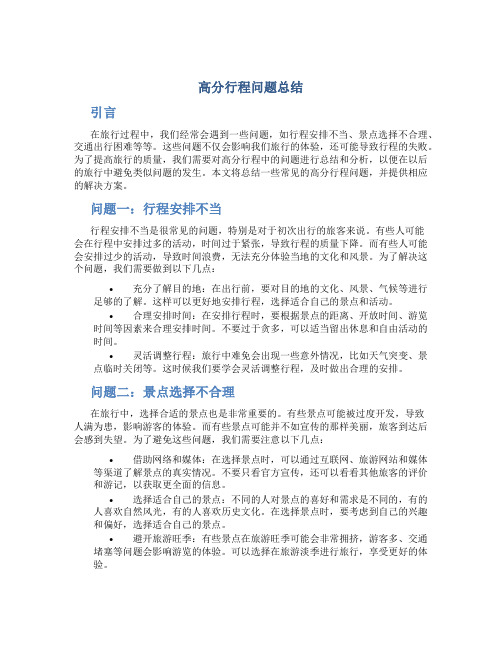 高分行程问题总结

引言

在旅行过程中，我们经常会遇到一些问题，如行程安排不当、景点选择不合理、交通出行困难等等。这些问题不仅会影响我们旅行的体验，还可能导致行程的失败。为了提高旅行的质量，我们需要对高分行程中的问题进行总结和分析，以便在以后的旅行中避免类似问题的发生。本文将总结一些常见的高分行程问题，并提供相应的解决方案。

问题一：行程安排不当

行程安排不当是很常见的问题，特别是对于初次出行的旅客来说。有些人可能会在行程中安排过多的活动，时间过于紧张，导致行程的质量下降。而有些人可能会安排过少的活动，导致时间浪费，无法充分体验当地的文化和风景。为了解决这个问题，我们需要做到以下几点：

• 充分了解目的地：在出行前，要对目的地的文化、风景、气候等进行足够的了解。这样可以更好地安排行程，选择适合自己的景点和活动。

• 合理安排时间：在安排行程时，要根据景点的距离、开放时间、游览时间等因素来合理安排时间。不要过于贪多，可以适当留出休息和自由活动的时间。

• 灵活调整行程：旅行中难免会出现一些意外情况，比如天气突变、景点临时关闭等。这时候我们要学会灵活调整行程，及时做出合理的安排。

问题二：景点选择不合理

在旅行中，选择合适的景点也是非常重要的。有些景点可能被过度开发，导致人满为患，影响游客的体验。而有些景点可能并不如宣传的那样美丽，旅客到达后会感到失望。为了避免这些问题，我们需要注意以下几点：

• 借助网络和媒体：在选择景点时，可以通过互联网、旅游网站和媒体等渠道了解景点的真实情况。不要只看官方宣传，还可以看看其他旅客的评价和游记，以获取更全面的信息。

• 选择适合自己的景点：不同的人对景点的喜好和需求是不同的，有的人喜欢自然风光，有的人喜欢历史文化。在选择景点时，要考虑到自己的兴趣和偏好，选择适合自己的景点。

• 避开旅游旺季：有些景点在旅游旺季可能会非常拥挤，游客多、交通堵塞等问题会影响游览的体验。可以选择在旅游淡季进行旅行，享受更好的体验。